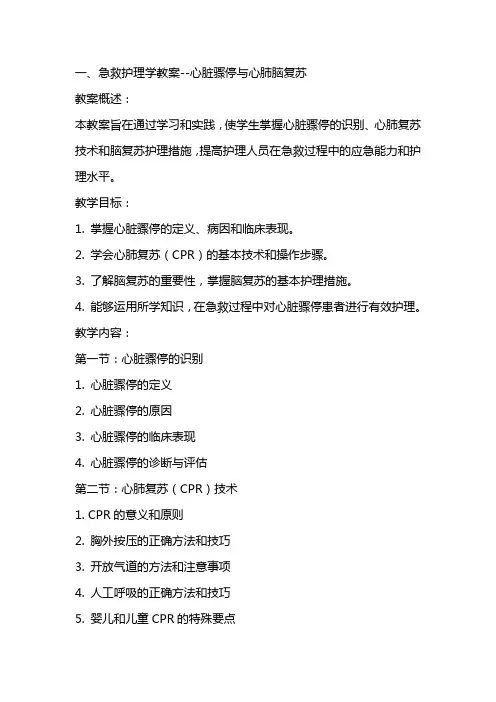 一、急救护理学教案--心脏骤停与心肺脑复苏

教案概述：

本教案旨在通过学习和实践，使学生掌握心脏骤停的识别、心肺复苏技术和脑复苏护理措施，提高护理人员在急救过程中的应急能力和护理水平。

教学目标：

1. 掌握心脏骤停的定义、病因和临床表现。

2. 学会心肺复苏（CPR）的基本技术和操作步骤。

3. 了解脑复苏的重要性，掌握脑复苏的基本护理措施。

4. 能够运用所学知识，在急救过程中对心脏骤停患者进行有效护理。

教学内容：

第一节：心脏骤停的识别

1. 心脏骤停的定义

2. 心脏骤停的原因

3. 心脏骤停的临床表现

4. 心脏骤停的诊断与评估

第二节：心肺复苏（CPR）技术

1. CPR 的意义和原则

2. 胸外按压的正确方法和技巧

3. 开放气道的方法和注意事项

4. 人工呼吸的正确方法和技巧

5. 婴儿和儿童 CPR 的特殊要点